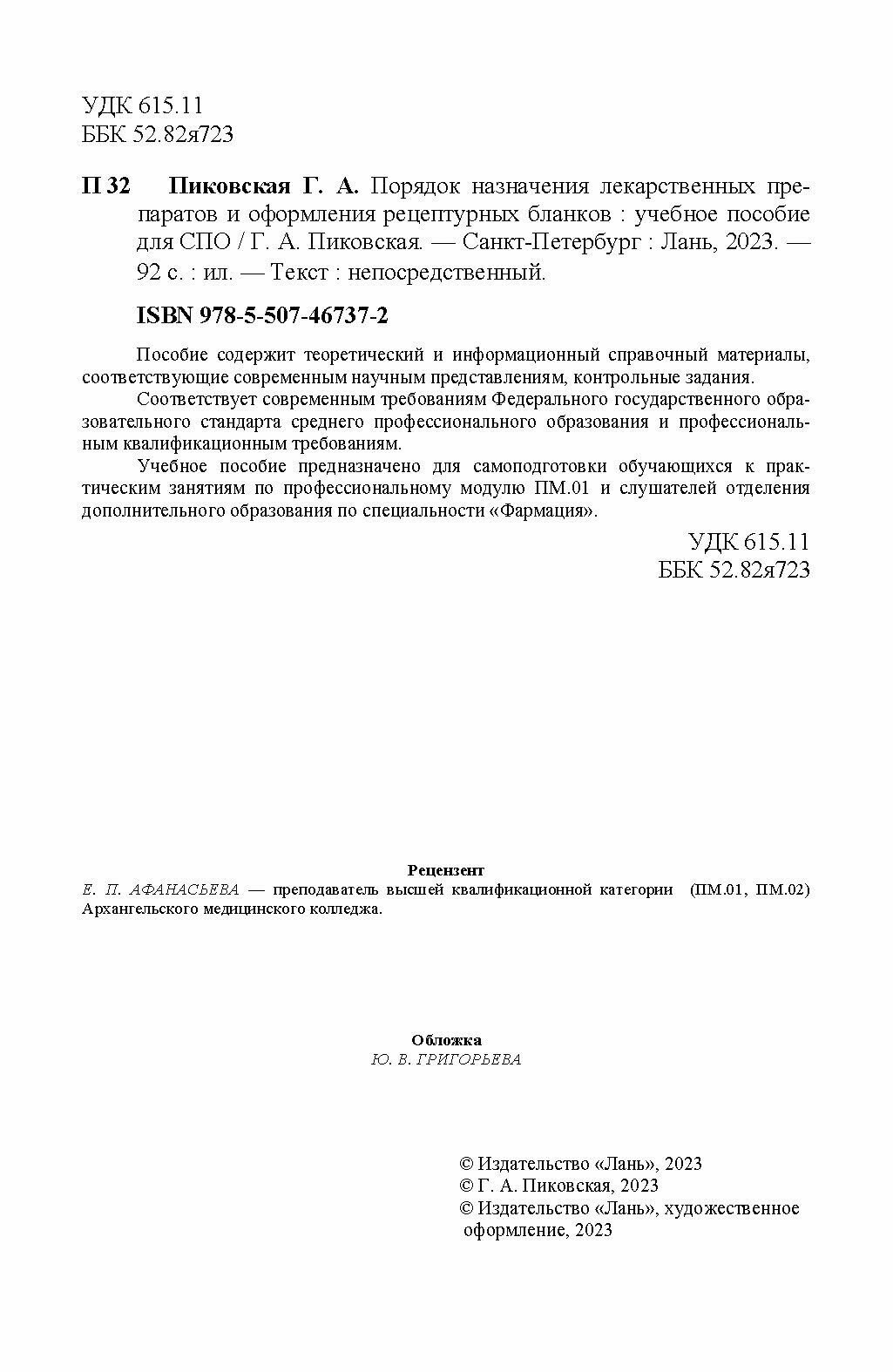 УДК 615.11
ББК 52.82я723

П 32 Пиковская Г. А. Порядок назначения лекарственных препаратов и оформления рецептурных бланков : учебное пособие для СПО / Г. А. Пиковская. — Санкт-Петербург : Лань, 2023. — 92 с. : ил. — Текст : непосредственный.

ISBN 978-5-507-46737-2

Пособие содержит теоретический и информационный справочный материалы, соответствующие современным научным представлениям, контрольные задания.

Соответствует современным требованиям Федерального государственного образовательного стандарта среднего профессионального образования и профессиональным квалификационным требованиям.

Учебное пособие предназначено для самоподготовки обучающихся к практическим занятиям по профессиональному модулю ПМ.01 и слушателей отделения дополнительного образования по специальности «Фармация».

УДК 615.11
ББК 52.82я723

Рецензент
Е. П. АФАНАСЬЕВА — преподаватель высшей квалификационной категории (ПМ.01, ПМ.02) Архангельского медицинского колледжа.

Обложка
Ю. В. ГРИГОРЬЕВА

© Издательство «Лань», 2023
© Г. А. Пиковская, 2023
© Издательство «Лань», художественное оформление, 2023